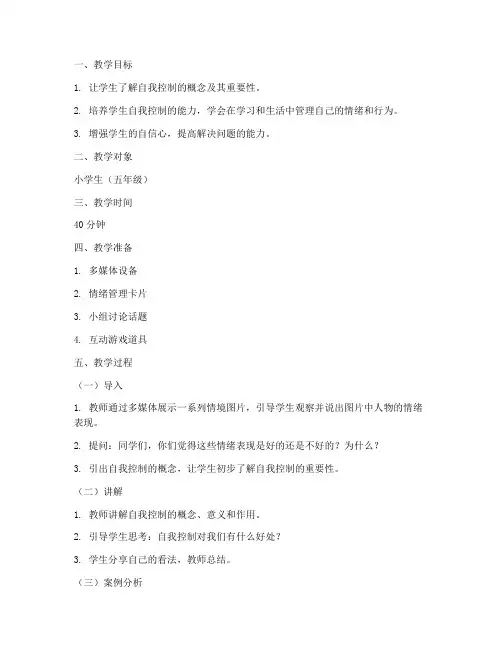 一、教学目标

1. 让学生了解自我控制的概念及其重要性。

2. 培养学生自我控制的能力，学会在学习和生活中管理自己的情绪和行为。

3. 增强学生的自信心，提高解决问题的能力。

二、教学对象

小学生（五年级）

三、教学时间

40 分钟

四、教学准备

1. 多媒体设备

2. 情绪管理卡片

3. 小组讨论话题

4. 互动游戏道具

五、教学过程

（一）导入

1. 教师通过多媒体展示一系列情境图片，引导学生观察并说出图片中人物的情绪表现。

2. 提问：同学们，你们觉得这些情绪表现是好的还是不好的？为什么？

3. 引出自我控制的概念，让学生初步了解自我控制的重要性。

（二）讲解

1. 教师讲解自我控制的概念、意义和作用。

2. 引导学生思考：自我控制对我们有什么好处？

3. 学生分享自己的看法，教师总结。

（三）案例分析